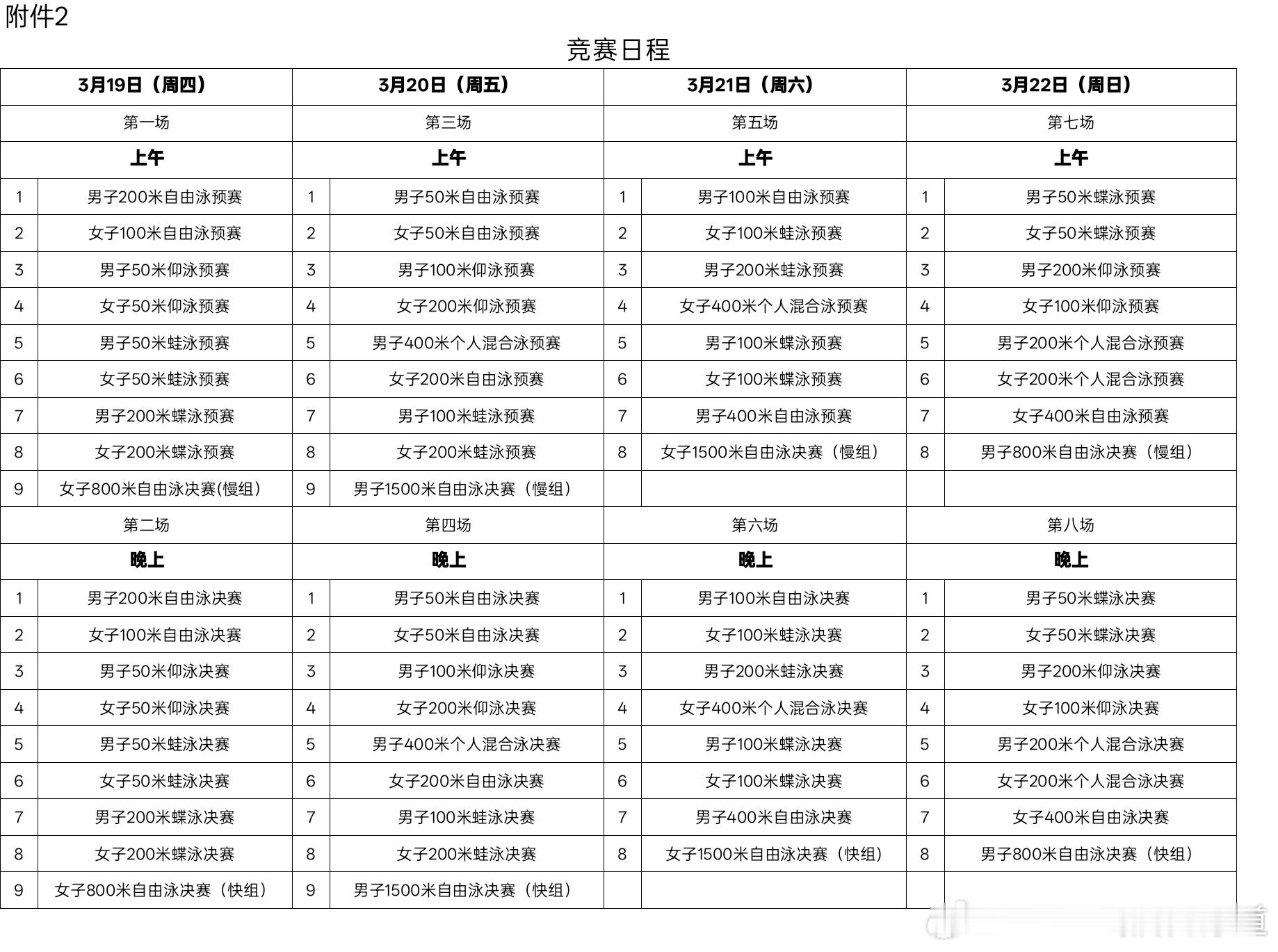 附件2

竞赛日程

| 3月19日（周四） | | 3月20日（周五） | | 3月21日（周六） | | 3月22日（周日） | |
|---|---|---|---|---|---|---|---|
| 第一场 | | 第三场 | | 第五场 | | 第七场 | |
| 上午 | | 上午 | | 上午 | | 上午 | |
| 1 | 男子200米自由泳预赛 | 1 | 男子50米自由泳预赛 | 1 | 男子100米自由泳预赛 | 1 | 男子50米蝶泳预赛 |
| 2 | 女子100米自由泳预赛 | 2 | 女子50米自由泳预赛 | 2 | 女子100米蛙泳预赛 | 2 | 女子50米蝶泳预赛 |
| 3 | 男子50米仰泳预赛 | 3 | 男子100米仰泳预赛 | 3 | 男子200米蛙泳预赛 | 3 | 男子200米仰泳预赛 |
| 4 | 女子50米仰泳预赛 | 4 | 女子200米仰泳预赛 | 4 | 女子400米个人混合泳预赛 | 4 | 女子100米仰泳预赛 |
| 5 | 男子50米蛙泳预赛 | 5 | 男子400米个人混合泳预赛 | 5 | 男子100米蝶泳预赛 | 5 | 男子200米个人混合泳预赛 |
| 6 | 女子50米蛙泳预赛 | 6 | 女子200米自由泳预赛 | 6 | 女子100米蝶泳预赛 | 6 | 女子200米个人混合泳预赛 |
| 7 | 男子200米蝶泳预赛 | 7 | 男子100米蛙泳预赛 | 7 | 男子400米自由泳预赛 | 7 | 女子400米自由泳预赛 |
| 8 | 女子200米蝶泳预赛 | 8 | 女子200米蛙泳预赛 | 8 | 女子1500米自由泳决赛（慢组） | 8 | 男子800米自由泳决赛（慢组） |
| 9 | 女子800米自由泳决赛(慢组） | 9 | 男子1500米自由泳决赛（慢组） | | | | |
| 第二场 | | 第四场 | | 第六场 | | 第八场 | |
| 晚上 | | 晚上 | | 晚上 | | 晚上 | |
| 1 | 男子200米自由泳决赛 | 1 | 男子50米自由泳决赛 | 1 | 男子100米自由泳决赛 | 1 | 男子50米蝶泳决赛 |
| 2 | 女子100米自由泳决赛 | 2 | 女子50米自由泳决赛 | 2 | 女子100米蛙泳决赛 | 2 | 女子50米蝶泳决赛 |
| 3 | 男子50米仰泳决赛 | 3 | 男子100米仰泳决赛 | 3 | 男子200米蛙泳决赛 | 3 | 男子200米仰泳决赛 |
| 4 | 女子50米仰泳决赛 | 4 | 女子200米仰泳决赛 | 4 | 女子400米个人混合泳决赛 | 4 | 女子100米仰泳决赛 |
| 5 | 男子50米蛙泳决赛 | 5 | 男子400米个人混合泳决赛 | 5 | 男子100米蝶泳决赛 | 5 | 男子200米个人混合泳决赛 |
| 6 | 女子50米蛙泳决赛 | 6 | 女子200米自由泳决赛 | 6 | 女子100米蝶泳决赛 | 6 | 女子200米个人混合泳决赛 |
| 7 | 男子200米蝶泳决赛 | 7 | 男子100米蛙泳决赛 | 7 | 男子400米自由泳决赛 | 7 | 女子400米自由泳决赛 |
| 8 | 女子200米蝶泳决赛 | 8 | 女子200米蛙泳决赛 | 8 | 女子1500米自由泳决赛（快组） | 8 | 男子800米自由泳决赛（快组） |
| 9 | 女子800米自由泳决赛（快组） | 9 | 男子1500米自由泳决赛（快组） | | | | |